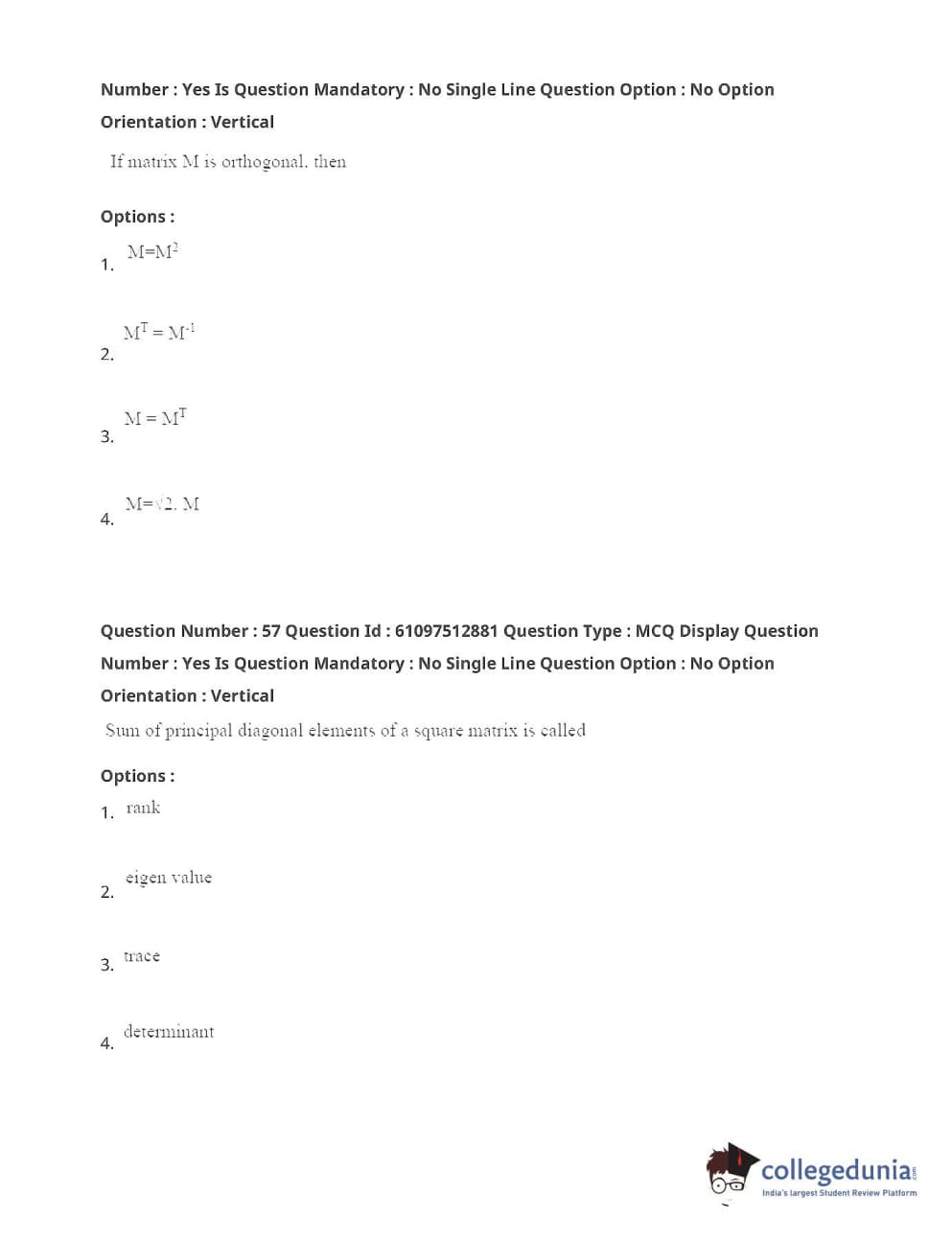 Number : Yes Is Question Mandatory : No Single Line Question Option : No Option Orientation : Vertical

If matrix M is orthogonal, then

Options :

1. $M=M^2$

2. $M^T = M^{-1}$

3. $M = M^T$

4. $M=\sqrt{2}.M$

Question Number : 57 Question Id : 61097512881 Question Type : MCQ Display Question Number : Yes Is Question Mandatory : No Single Line Question Option : No Option Orientation : Vertical

Sum of principal diagonal elements of a square matrix is called

Options :

1. rank

2. eigen value

3. trace

4. determinant

collegedunia.com
India's largest Student Review Platform